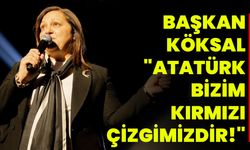 BAŞKAN KÖKSAL "ATATÜRK BİZİM KIRMIZI ÇİZGİMİZDİR!"